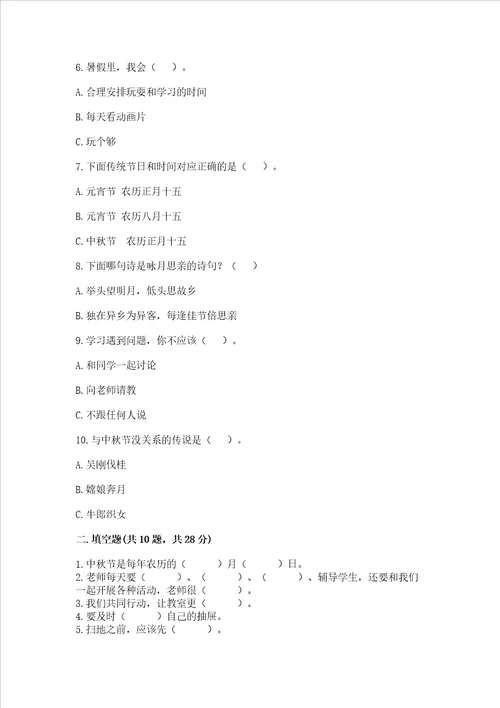 6. 暑假里，我会（　）。

A. 合理安排玩耍和学习的时间

B. 每天看动画片

C. 玩个够

7. 下面传统节日和时间对应正确的是（　）。

A. 元宵节 农历正月十五

B. 元宵节 农历八月十五

C. 中秋节　农历正月十五

8. 下面哪句诗是咏月思亲的诗句？（　）

A. 举头望明月，低头思故乡

B. 独在异乡为异客，每逢佳节倍思亲

9. 学习遇到问题，你不应该（　）。

A. 和同学一起讨论

B. 向老师请教

C. 不跟任何人说

10. 与中秋节没关系的传说是（　）。

A. 吴刚伐桂

B. 嫦娥奔月

C. 牛郎织女

二. 填空题(共 10 题，共 28 分)

1. 中秋节是每年农历的（　　）月（　　）日。
2. 老师每天要（　　）、（　　）、（　　）、辅导学生，还要和我们一起开展各种活动，老师很（　　）。
3. 我们共同行动，让教室更（　　）。
4. 要及时（　　）自己的抽屉。
5. 扫地之前，应该先（　　）。